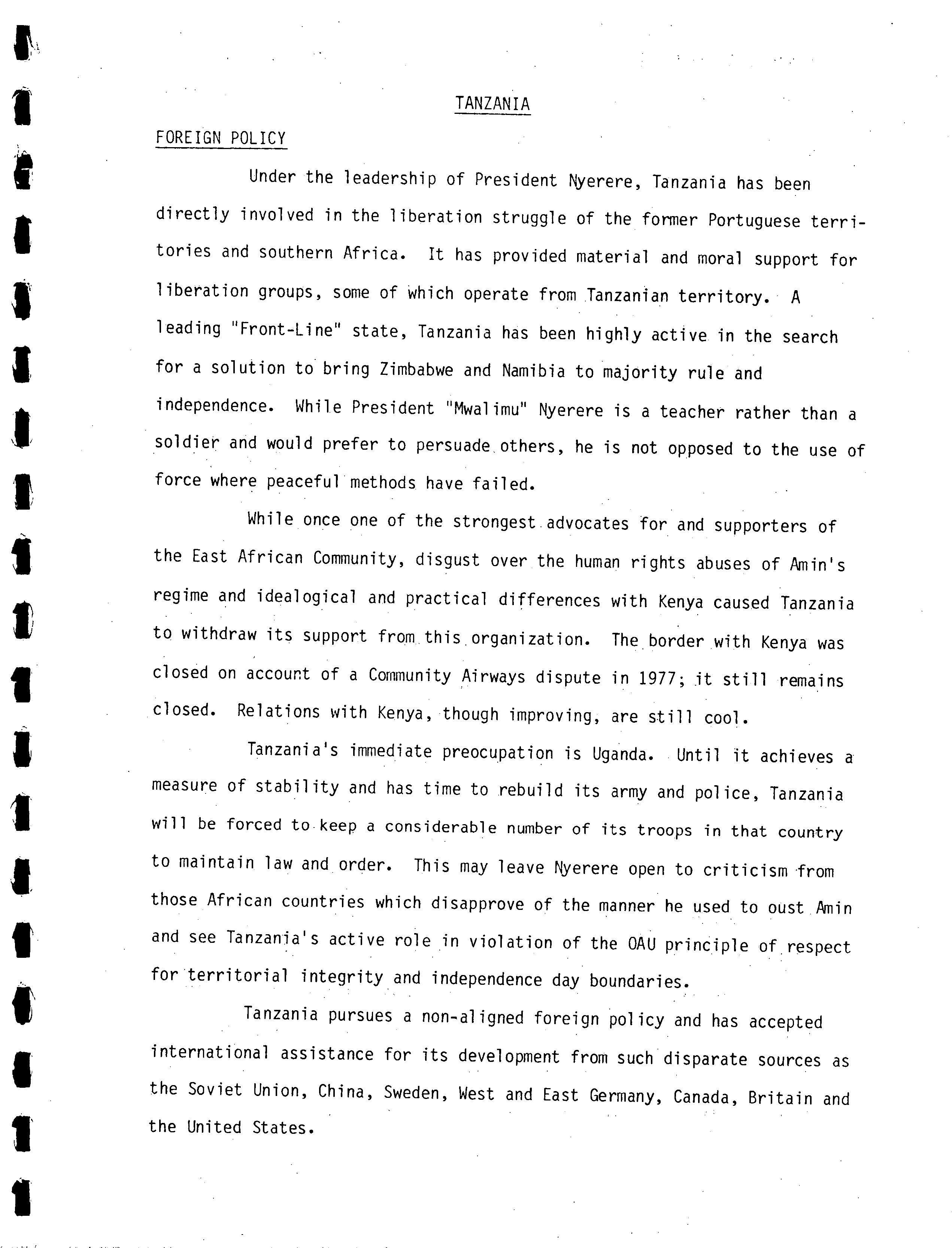 TANZANIA

FOREIGN POLICY

Under the leadership of President Nyerere, Tanzania has been directly involved in the liberation struggle of the former Portuguese territories and southern Africa. It has provided material and moral support for liberation groups, some of which operate from Tanzanian territory. A leading "Front-Line" state, Tanzania has been highly active in the search for a solution to bring Zimbabwe and Namibia to majority rule and independence. While President "Mwalimu" Nyerere is a teacher rather than a soldier and would prefer to persuade others, he is not opposed to the use of force where peaceful methods have failed.

While once one of the strongest advocates for and supporters of the East African Community, disgust over the human rights abuses of Amin's regime and idealogical and practical differences with Kenya caused Tanzania to withdraw its support from this organization. The border with Kenya was closed on account of a Community Airways dispute in 1977; it still remains closed. Relations with Kenya, though improving, are still cool.

Tanzania's immediate preocupation is Uganda. Until it achieves a measure of stability and has time to rebuild its army and police, Tanzania will be forced to keep a considerable number of its troops in that country to maintain law and order. This may leave Nyerere open to criticism from those African countries which disapprove of the manner he used to oust Amin and see Tanzania's active role in violation of the OAU principle of respect for territorial integrity and independence day boundaries.

Tanzania pursues a non-aligned foreign policy and has accepted international assistance for its development from such disparate sources as the Soviet Union, China, Sweden, West and East Germany, Canada, Britain and the United States.